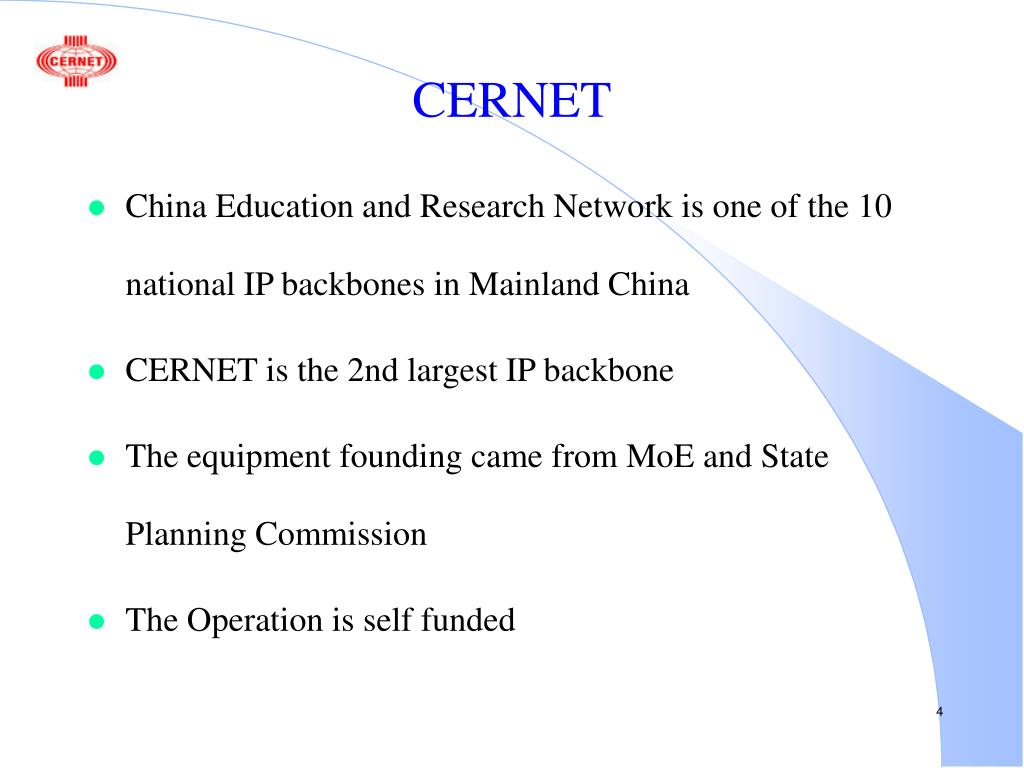 CERNET

CERNET

- China Education and Research Network is one of the 10 national IP backbones in Mainland China
- CERNET is the 2nd largest IP backbone
- The equipment founding came from MoE and State Planning Commission
- The Operation is self funded

4